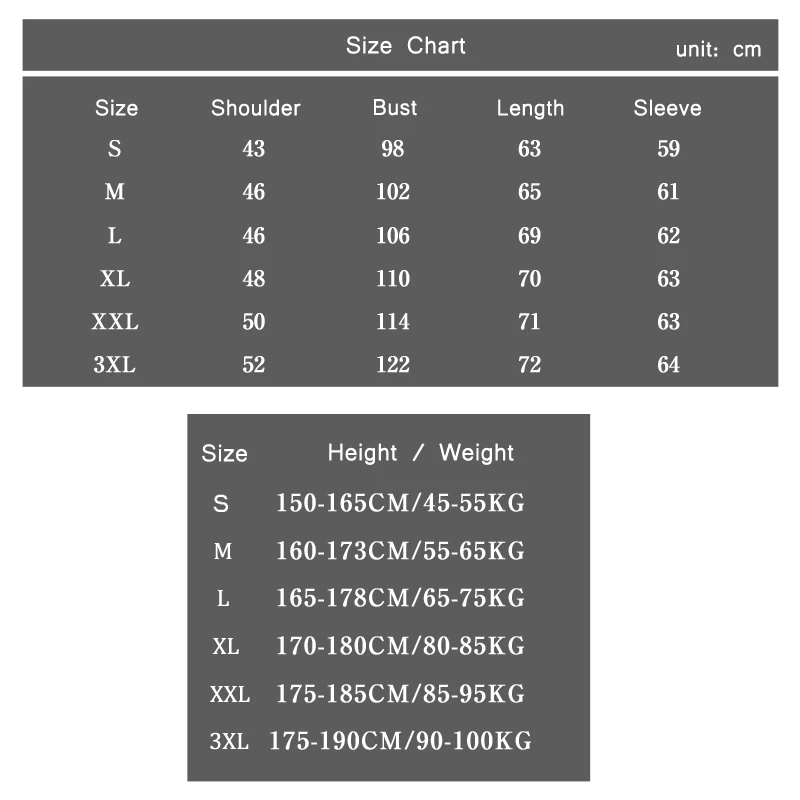 Size Chart unit: cm

| Size | Shoulder | Bust | Length | Sleeve |
|---|---|---|---|---|
| S | 43 | 98 | 63 | 59 |
| M | 46 | 102 | 65 | 61 |
| L | 46 | 106 | 69 | 62 |
| XL | 48 | 110 | 70 | 63 |
| XXL | 50 | 114 | 71 | 63 |
| 3XL | 52 | 122 | 72 | 64 |

| Size | Height / Weight |
|---|---|
| S | 150-165CM/45-55KG |
| M | 160-173CM/55-65KG |
| L | 165-178CM/65-75KG |
| XL | 170-180CM/80-85KG |
| XXL | 175-185CM/85-95KG |
| 3XL | 175-190CM/90-100KG |